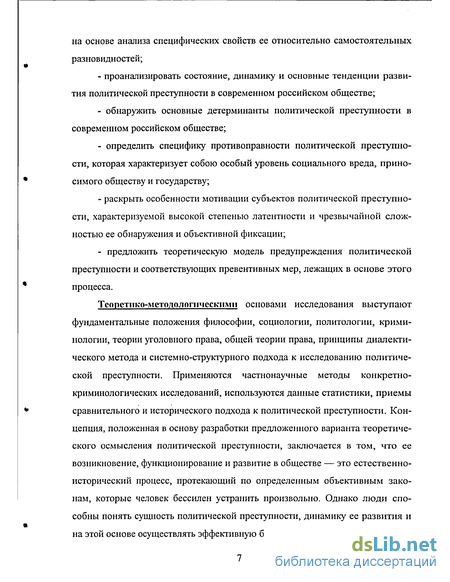 на основе анализа специфических свойств ее относительно самостоятельных разновидностей;

- проанализировать состояние, динамику и основные тенденции развития политической преступности в современном российском обществе;

- обнаружить основные детерминанты политической преступности в современном российском обществе;

- определить специфику противоправности политической преступности, которая характеризует собою особый уровень социального вреда, приносимого обществу и государству;

- раскрыть особенности мотивации субъектов политической преступности, характеризуемой высокой степенью латентности и чрезвычайной сложностью ее обнаружения и объективной фиксации;

- предложить теоретическую модель предупреждения политической преступности и соответствующих превентивных мер, лежащих в основе этого процесса.

Теоретико-методологическими основами исследования выступают фундаментальные положения философии, социологии, политологии, криминологии, теории уголовного права, общей теории права, принципы диалектического метода и системно-структурного подхода к исследованию политической преступности. Применяются частнонаучные методы конкретно-криминологических исследований, используются данные статистики, приемы сравнительного и исторического подхода к политической преступности. Концепция, положенная в основу разработки предложенного варианта теоретического осмысления политической преступности, заключается в том, что ее возникновение, функционирование и развитие в обществе — это естественно-исторический процесс, протекающий по определенным объективным законам, которые человек бессилен устранить произвольно. Однако люди способны понять сущность политической преступности, динамику ее развития и на этой основе осуществлять эффективную б

7

dsLib.net
библиотека диссертаций